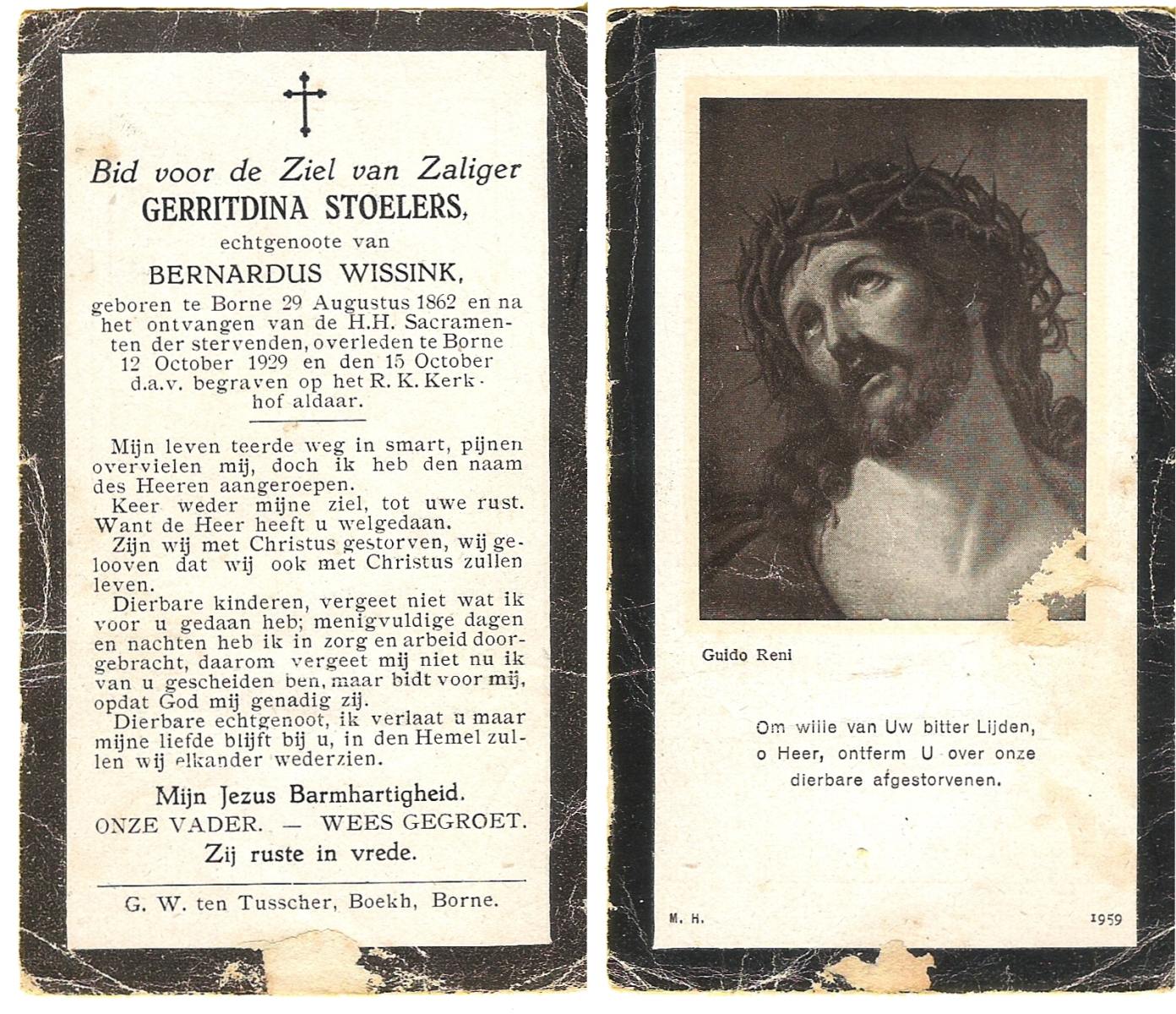 Bid voor de Ziel van Zaliger
GERRITDINA STOELERS,
echtgenoote van
BERNARDUS WISSINK,
geboren te Borne 29 Augustus 1862 en na het ontvangen van de H.H. Sacramenten der stervenden, overleden te Borne 12 October 1929 en den 15 October d.a.v. begraven op het R. K. Kerkhof aldaar.

Mijn leven teerde weg in smart, pijnen overvielen mij, doch ik heb den naam des Heeren aangeroepen.
Keer weder mijne ziel, tot uwe rust. Want de Heer heeft u welgedaan.
Zijn wij met Christus gestorven, wij gelooven dat wij ook met Christus zullen leven.
Dierbare kinderen, vergeet niet wat ik voor u gedaan heb; menigvuldige dagen en nachten heb ik in zorg en arbeid doorgebracht, daarom vergeet mij niet nu ik van u gescheiden ben, maar bidt voor mij, opdat God mij genadig zij.
Dierbare echtgenoot, ik verlaat u maar mijne liefde blijft bij u, in den Hemel zullen wij elkander wederzien.

Mijn Jezus Barmhartigheid.
ONZE VADER. — WEES GEGROET.
Zij ruste in vrede.

G. W. ten Tusscher, Boekh, Borne.

Guido Reni

Om wille van Uw bitter Lijden, o Heer, ontferm U over onze dierbare afgestorvenen.

M. H.
1959